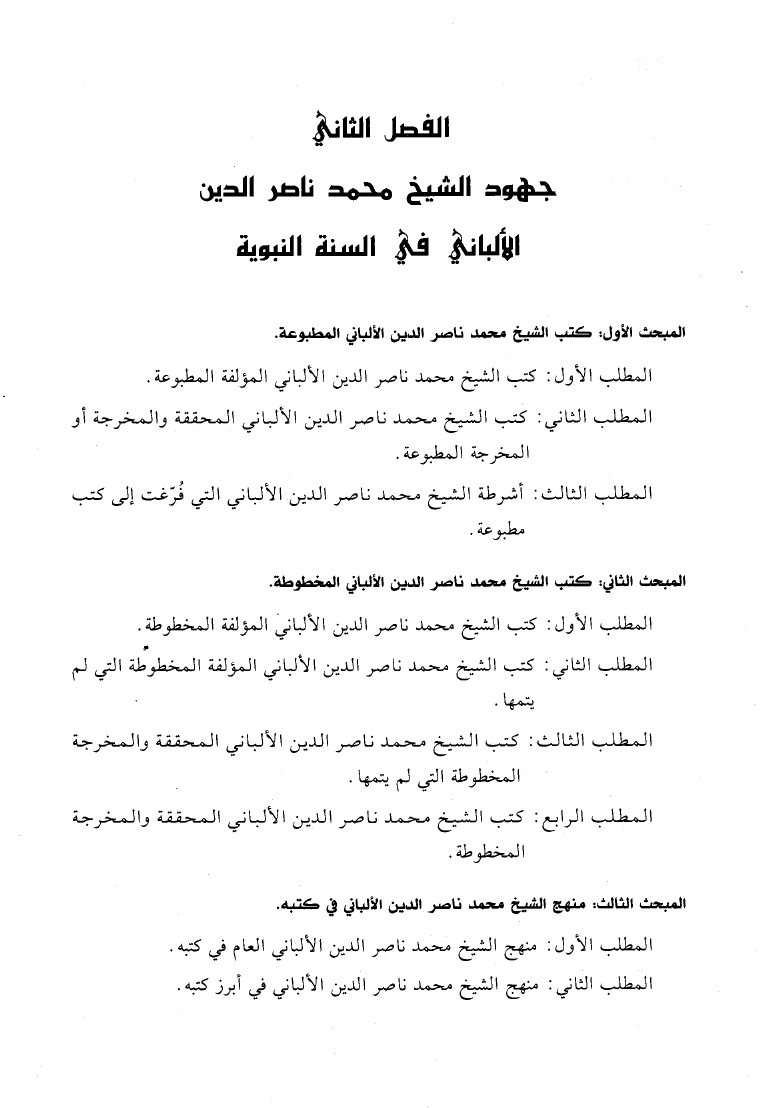 الفصل الثاني

جهود الشيخ محمد ناصر الدين

الألباني في السنة النبوية

المبحث الأول: كتب الشيخ محمد ناصر الدين الألباني المطبوعة.

المطلب الأول: كتب الشيخ محمد ناصر الدين الألباني المؤلفة المطبوعة.

المطلب الثاني: كتب الشيخ محمد ناصر الدين الألباني المحققة والمخرجة أو المخرجة المطبوعة.

المطلب الثالث: أشرطة الشيخ محمد ناصر الدين الألباني التي فُرّغت إلى كتب مطبوعة.

المبحث الثاني: كتب الشيخ محمد ناصر الدين الألباني المخطوطة.

المطلب الأول: كتب الشيخ محمد ناصر الدين الألباني المؤلفة المخطوطة.

المطلب الثاني: كتب الشيخ محمد ناصر الدين الألباني المؤلفة المخطوطة التي لم يتمها.

المطلب الثالث: كتب الشيخ محمد ناصر الدين الألباني المحققة والمخرجة المخطوطة التي لم يتمها.

المطلب الرابع: كتب الشيخ محمد ناصر الدين الألباني المحققة والمخرجة المخطوطة.

المبحث الثالث: منهج الشيخ محمد ناصر الدين الألباني في كتبه.

المطلب الأول: منهج الشيخ محمد ناصر الدين الألباني العام في كتبه.

المطلب الثاني: منهج الشيخ محمد ناصر الدين الألباني في أبرز كتبه.